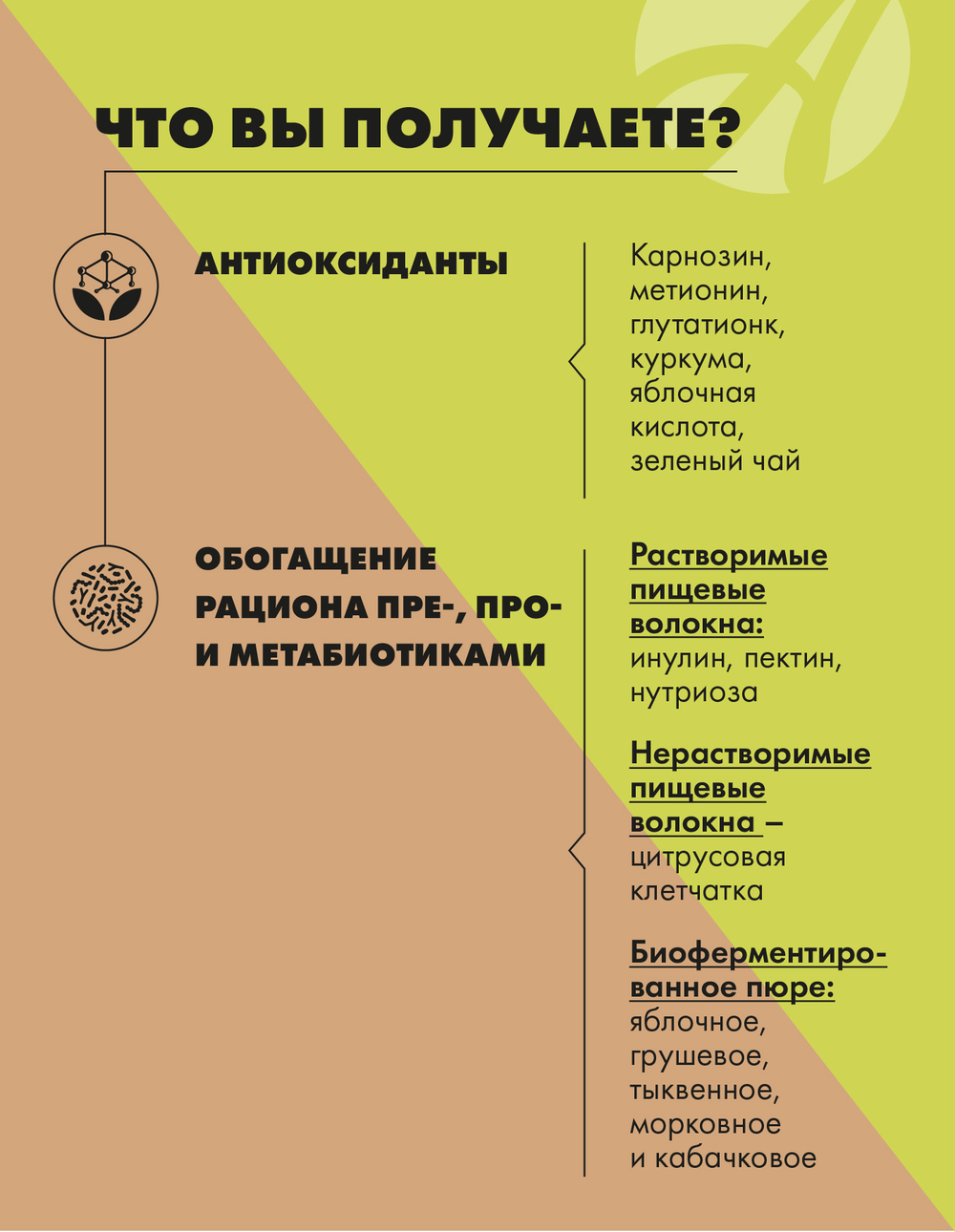 ЧТО ВЫ ПОЛУЧАЕТЕ?

АНТИОКСИДАНТЫ

Карнозин, метионин, глутатионк, куркума, яблочная кислота, зеленый чай

ОБОГАЩЕНИЕ РАЦИОНА ПРЕ-, ПРО- И МЕТАБИОТИКАМИ

Растворимые пищевые волокна: инулин, пектин, нутриоза

Нерастворимые пищевые волокна – цитрусовая клетчатка

Биоферментированное пюре: яблочное, грушевое, тыквенное, морковное и кабачковое